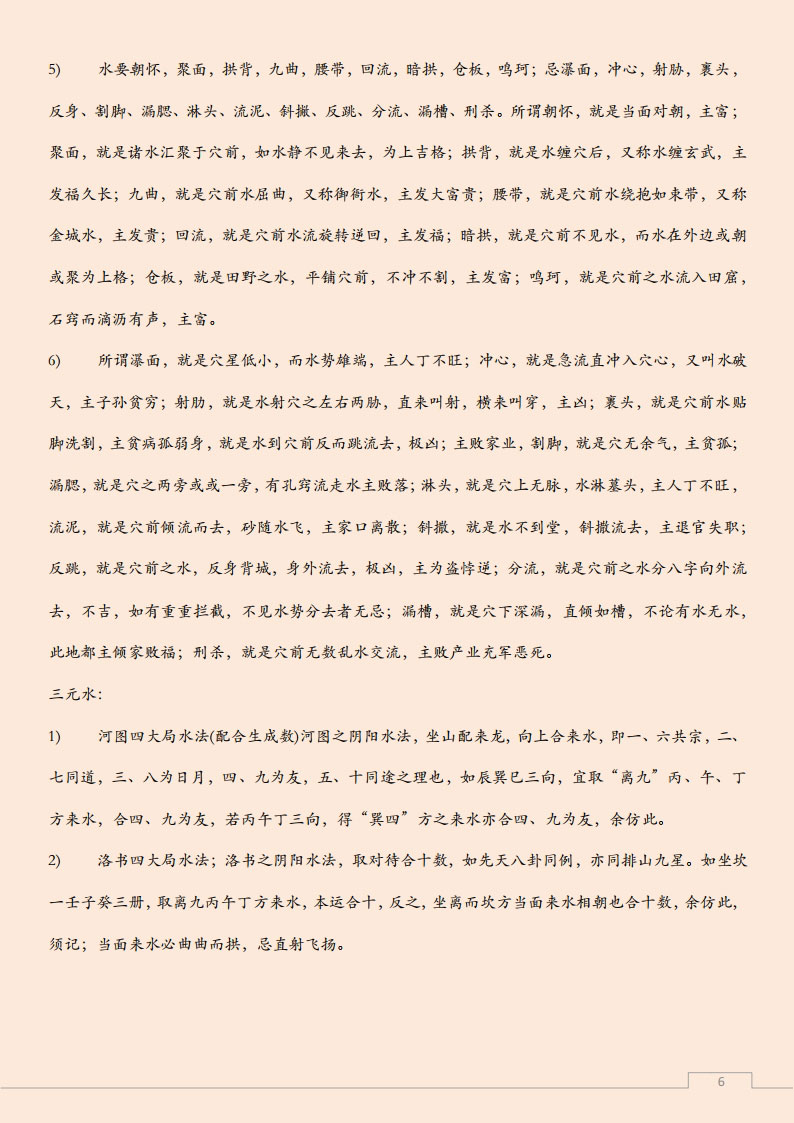 5) 水要朝怀，聚面，拱背，九曲，腰带，回流，暗拱，仓板，鸣珂；忌瀑面，冲心，射胁，裹头，反身、割脚、漏腮、淋头、流泥、斜撇、反跳、分流、漏槽、刑杀。所谓朝怀，就是当面对朝，主富；聚面，就是诸水汇聚于穴前，如水静不见来去，为上吉格；拱背，就是水缠穴后，又称水缠玄武，主发福久长；九曲，就是穴前水屈曲，又称御街水，主发大富贵；腰带，就是穴前水绕抱如束带，又称金城水，主发贵；回流，就是穴前水流旋转逆回，主发福；暗拱，就是穴前不见水，而水在外边或朝或聚为上格；仓板，就是田野之水，平铺穴前，不冲不割，主发富；鸣珂，就是穴前之水流入田窟，石窍而滴沥有声，主富。

6) 所谓瀑面，就是穴星低小，而水势雄端，主人丁不旺；冲心，就是急流直冲入穴心，又叫水破天，主子孙贫穷；射胁，就是水射穴之左右两胁，直来叫射，横来叫穿，主凶；裹头，就是穴前水贴脚洗割，主贫病孤弱身，就是水到穴前反而跳流去，极凶；主败家业，割脚，就是穴无余气，主贫孤；漏腮，就是穴之两旁或或一旁，有孔窍流走水主败落；淋头，就是穴上无脉，水淋墓头，主人丁不旺，流泥，就是穴前倾流而去，砂随水飞，主家口离散；斜撇，就是水不到堂，斜撇流去，主退官失职；反跳，就是穴前之水，反身背城，身外流去，极凶，主为盗悖逆；分流，就是穴前之水分八字向外流去，不吉，如有重重拦截，不见水势分去者无忌；漏槽，就是穴下深漏，直倾如槽，不论有水无水，此地都主倾家败福；刑杀，就是穴前无数乱水交流，主败产业充军恶死。

三元水：

1) 河图四大局水法(配合生成数)河图之阴阳水法，坐山配来龙，向上合来水，即一、六共宗，二、七同道，三、八为日月，四、九为友，五、十同途之理也，如辰巽巳三向，宜取“离九”丙、午、丁方来水，合四、九为友，若丙午丁三向，得“巽四”方之来水亦合四、九为友，余仿此。

2) 洛书四大局水法；洛书之阴阳水法，取对待合十数，如先天八卦同例，亦同排山九星。如坐坎一壬子癸三册，取离九丙午丁方来水，本运合十，反之，坐离而坎方当面来水相朝也合十数，余仿此，须记；当面来水必曲曲而拱，忌直射飞扬。

6